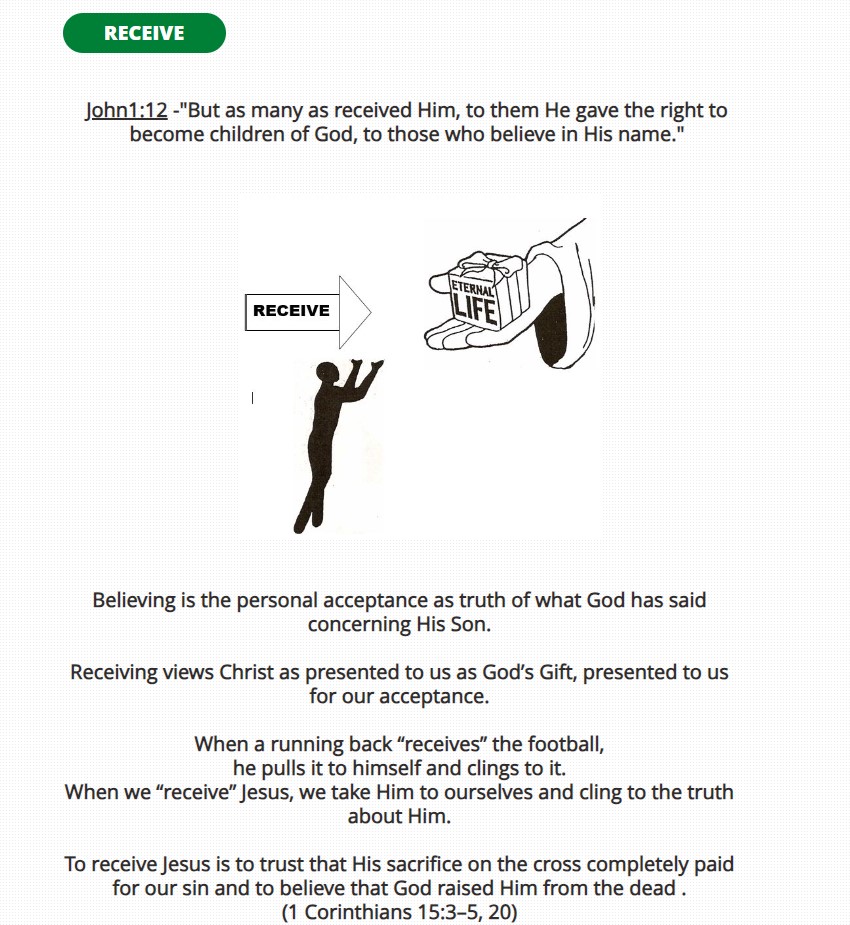 RECEIVE

John1:12 -"But as many as received Him, to them He gave the right to become children of God, to those who believe in His name."

RECEIVE

ETERNAL LIFE

Believing is the personal acceptance as truth of what God has said concerning His Son.

Receiving views Christ as presented to us as God's Gift, presented to us for our acceptance.

When a running back "receives" the football, he pulls it to himself and clings to it.
When we "receive" Jesus, we take Him to ourselves and cling to the truth about Him.

To receive Jesus is to trust that His sacrifice on the cross completely paid for our sin and to believe that God raised Him from the dead .
(1 Corinthians 15:3–5, 20)